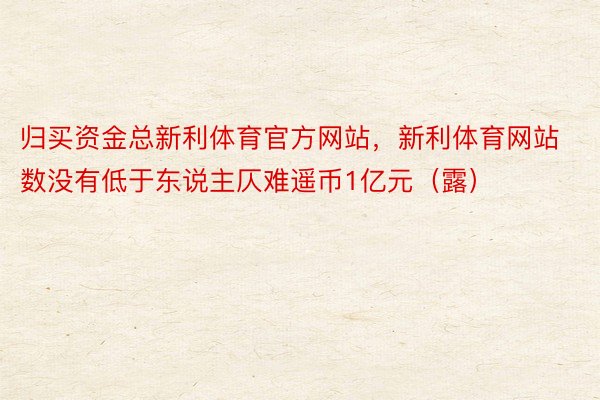 归买资金总新利体育官方网站，新利体育网站数没有低于东说主仄难遥币1亿元（露）